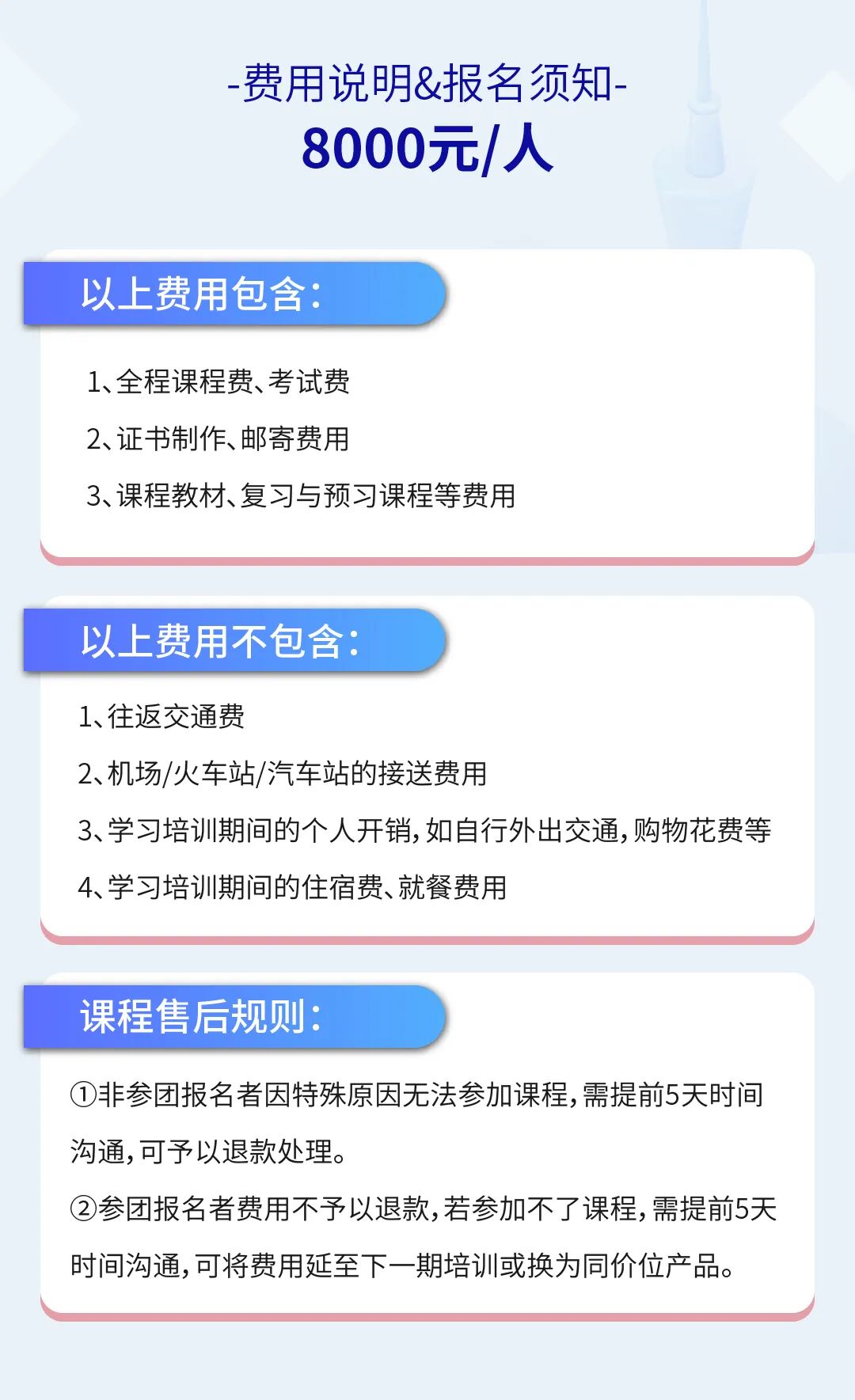 -费用说明&报名须知-
8000元/人

以上费用包含:

1、全程课程费、考试费

2、证书制作、邮寄费用

3、课程教材、复习与预习课程等费用

以上费用不包含:

1、往返交通费

2、机场/火车站/汽车站的接送费用

3、学习培训期间的个人开销,如自行外出交通,购物花费等

4、学习培训期间的住宿费、就餐费用

课程售后规则:

①非参团报名者因特殊原因无法参加课程,需提前5天时间沟通,可予以退款处理。

②参团报名者费用不予以退款,若参加不了课程,需提前5天时间沟通,可将费用延至下一期培训或换为同价位产品。